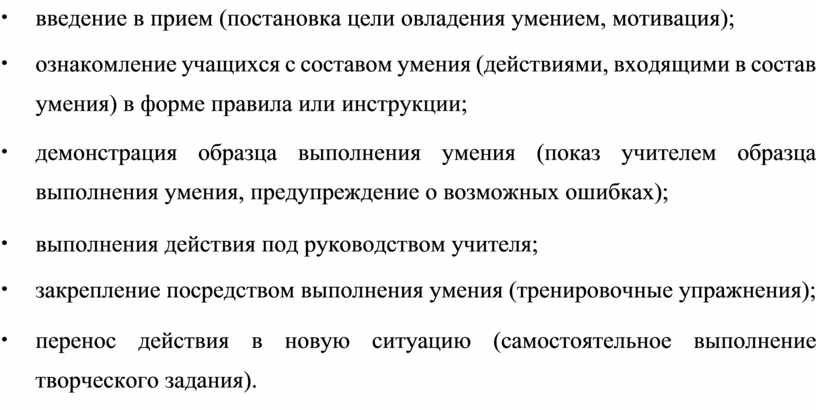 • введение в прием (постановка цели овладения умением, мотивация);

• ознакомление учащихся с составом умения (действиями, входящими в состав умения) в форме правила или инструкции;

• демонстрация образца выполнения умения (показ учителем образца выполнения умения, предупреждение о возможных ошибках);

• выполнения действия под руководством учителя;

• закрепление посредством выполнения умения (тренировочные упражнения);

• перенос действия в новую ситуацию (самостоятельное выполнение творческого задания).